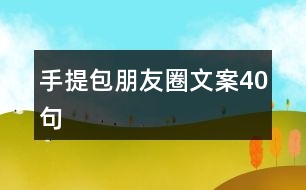 手提包朋友圈文案40句